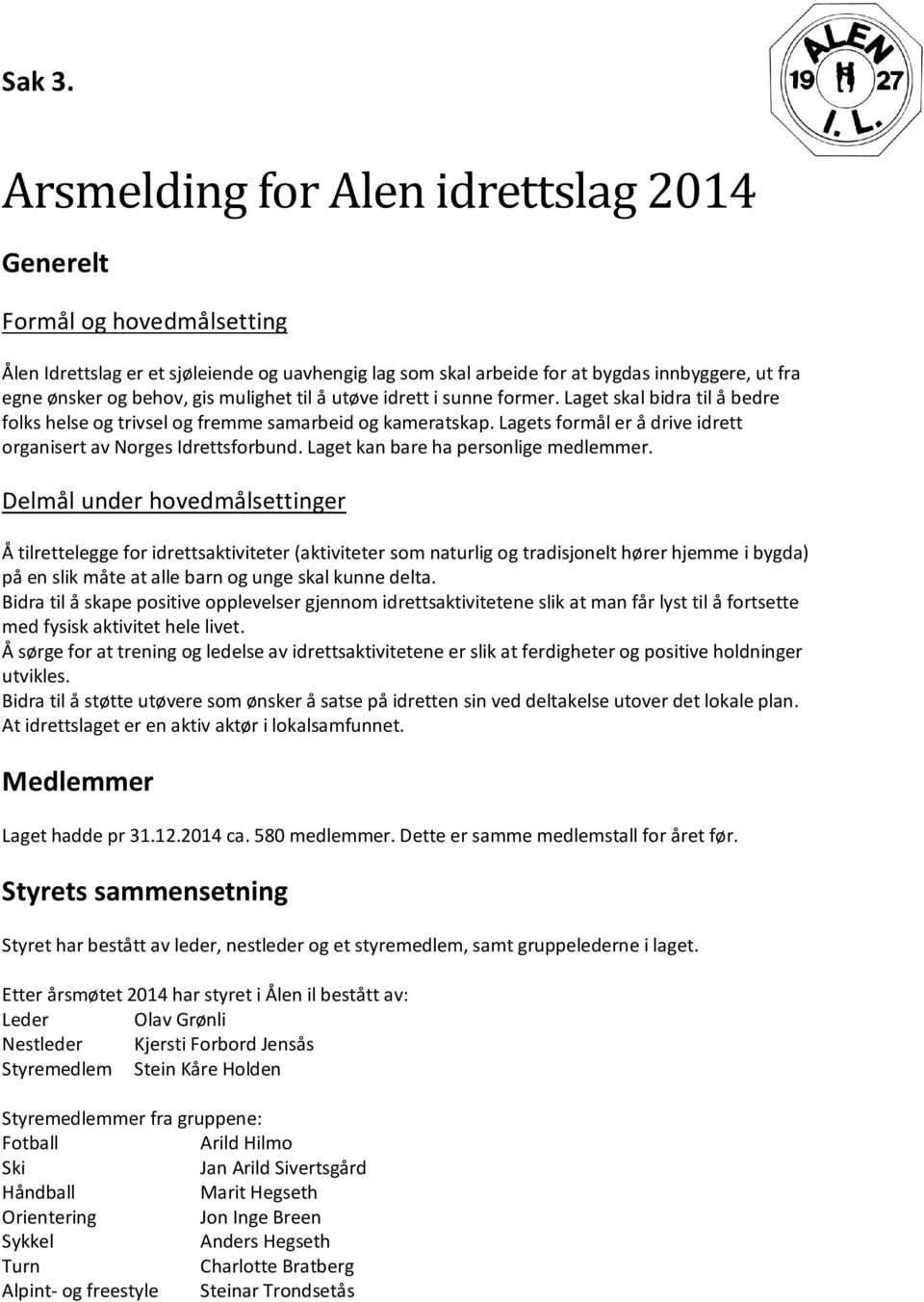 Sak 3.

ALEN
19 27
I. L.

Arsmelding for Alen idrettslag 2014

Generelt

Formål og hovedmålsetting

Ålen Idrettslag er et sjøleiende og uavhengig lag som skal arbeide for at bygdas innbyggere, ut fra egne ønsker og behov, gis mulighet til å utøve idrett i sunne former. Laget skal bidra til å bedre folks helse og trivsel og fremme samarbeid og kameratskap. Lagets formål er å drive idrett organisert av Norges Idrettsforbund. Laget kan bare ha personlige medlemmer.

Delmål under hovedmålsettinger

Å tilrettelegge for idrettsaktiviteter (aktiviteter som naturlig og tradisjonelt hører hjemme i bygda) på en slik måte at alle barn og unge skal kunne delta.
Bidra til å skape positive opplevelser gjennom idrettsaktivitetene slik at man får lyst til å fortsette med fysisk aktivitet hele livet.
Å sørge for at trening og ledelse av idrettsaktivitetene er slik at ferdigheter og positive holdninger utvikles.
Bidra til å støtte utøvere som ønsker å satse på idretten sin ved deltakelse utover det lokale plan.
At idrettslaget er en aktiv aktør i lokalsamfunnet.

Medlemmer

Laget hadde pr 31.12.2014 ca. 580 medlemmer. Dette er samme medlemstall for året før.

Styrets sammensetning

Styret har bestått av leder, nestleder og et styremedlem, samt gruppelederne i laget.

Etter årsmøtet 2014 har styret i Ålen il bestått av:
Leder Olav Grønli
Nestleder Kjersti Forbord Jensås
Styremedlem Stein Kåre Holden

Styremedlemmer fra gruppene:
Fotball Arild Hilmo
Ski Jan Arild Sivertsgård
Håndball Marit Hegseth
Orientering Jon Inge Breen
Sykkel Anders Hegseth
Turn Charlotte Bratberg
Alpint- og freestyle Steinar Trondsetås